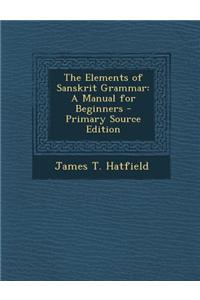 The Elements of Sanskrit Grammar: A Manual for Beginners - Primary Source Edition

James T. Hatfield